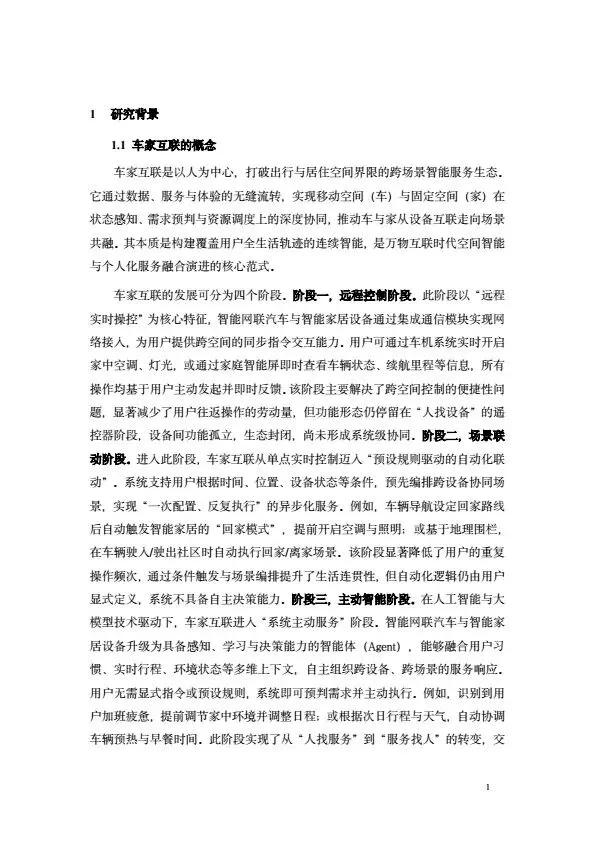 1 研究背景

1.1 车家互联的概念

车家互联是以人为中心，打破出行与居住空间界限的跨场景智能服务生态。它通过数据、服务与体验的无缝流转，实现移动空间（车）与固定空间（家）在状态感知、需求预判与资源调度上的深度协同，推动车与家从设备互联走向场景共融。其本质是构建覆盖用户全生活轨迹的连续智能，是万物互联时代空间智能与个人化服务融合演进的核心范式。

车家互联的发展可分为四个阶段。阶段一，远程控制阶段。此阶段以“远程实时操控”为核心特征，智能网联汽车与智能家居设备通过集成通信模块实现网络接入，为用户提供跨空间的同步指令交互能力。用户可通过车机系统实时开启家中空调、灯光，或通过家庭智能屏即时查看车辆状态、续航里程等信息，所有操作均基于用户主动发起并即时反馈。该阶段主要解决了跨空间控制的便捷性问题，显著减少了用户往返操作的劳动量，但功能形态仍停留在“人找设备”的遥控器阶段，设备间功能孤立，生态封闭，尚未形成系统级协同。阶段二，场景联动阶段。进入此阶段，车家互联从单点实时控制迈入“预设规则驱动的自动化联动”。系统支持用户根据时间、位置、设备状态等条件，预先编排跨设备协同场景，实现“一次配置、反复执行”的异步化服务。例如，车辆导航设定回家路线后自动触发智能家居的“回家模式”，提前开启空调与照明；或基于地理围栏，在车辆驶入/驶出社区时自动执行回家/离家场景。该阶段显著降低了用户的重复操作频次，通过条件触发与场景编排提升了生活连贯性，但自动化逻辑仍由用户显式定义，系统不具备自主决策能力。阶段三，主动智能阶段。在人工智能与大模型技术驱动下，车家互联进入“系统主动服务”阶段。智能网联汽车与智能家居设备升级为具备感知、学习与决策能力的智能体（Agent），能够融合用户习惯、实时行程、环境状态等多维上下文，自主组织跨设备、跨场景的服务响应。用户无需显式指令或预设规则，系统即可预判需求并主动执行。例如，识别到用户加班疲惫，提前调节家中环境并调整日程；或根据次日行程与天气，自动协调车辆预热与早餐时间。此阶段实现了从“人找服务”到“服务找人”的转变，交

1